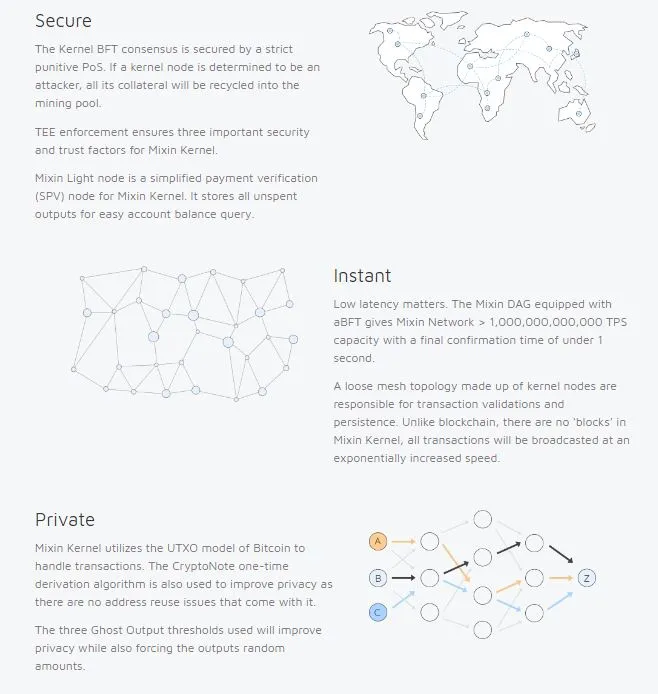 Secure

The Kernel BFT consensus is secured by a strict punitive PoS. If a kernel node is determined to be an attacker, all its collateral will be recycled into the mining pool.

TEE enforcement ensures three important security and trust factors for Mixin Kernel.

Mixin Light node is a simplified payment verification (SPV) node for Mixin Kernel. It stores all unspent outputs for easy account balance query.

Instant

Low latency matters. The Mixin DAG equipped with aBFT gives Mixin Network > 1,000,000,000,000 TPS capacity with a final confirmation time of under 1 second.

A loose mesh topology made up of kernel nodes are responsible for transaction validations and persistence. Unlike blockchain, there are no 'blocks' in Mixin Kernel, all transactions will be broadcasted at an exponentially increased speed.

Private

Mixin Kernel utilizes the UTXO model of Bitcoin to handle transactions. The CryptoNote one-time derivation algorithm is also used to improve privacy as there are no address reuse issues that come with it.

The three Ghost Output thresholds used will improve privacy while also forcing the outputs random amounts.

A

B

C

Z